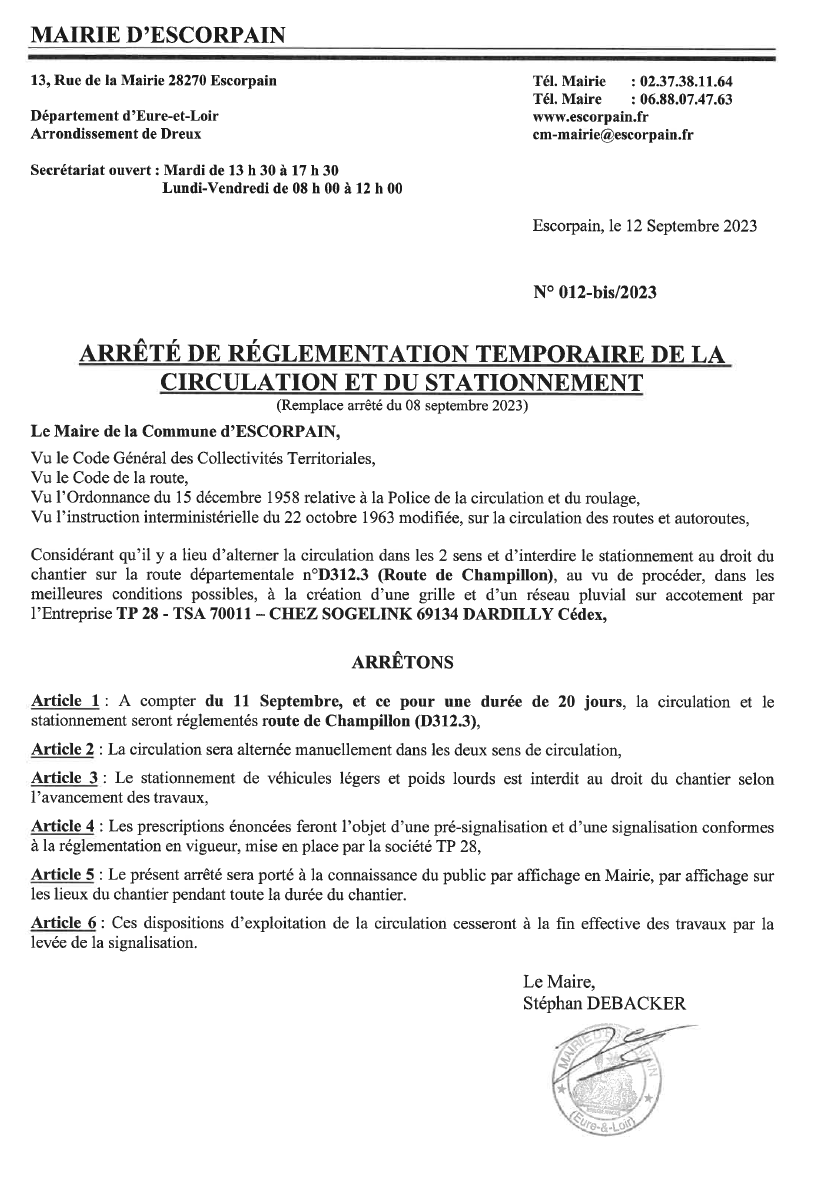 MAIRIE D'ESCORPAIN

13, Rue de la Mairie 28270 Escorpain

Département d'Eure-et-Loir
Arrondissement de Dreux

Secrétariat ouvert : Mardi de 13 h 30 à 17 h 30
Lundi-Vendredi de 08 h 00 à 12 h 00

Tél. Mairie : 02.37.38.11.64
Tél. Maire : 06.88.07.47.63
www.escorpain.fr
cm-mairie@escorpain.fr

Escorpain, le 12 Septembre 2023

N° 012-bis/2023

ARRÊTÉ DE RÉGLEMENTATION TEMPORAIRE DE LA CIRCULATION ET DU STATIONNEMENT
(Remplace arrêté du 08 septembre 2023)

Le Maire de la Commune d'ESCORPAIN,

Vu le Code Général des Collectivités Territoriales,
Vu le Code de la route,
Vu l'Ordonnance du 15 décembre 1958 relative à la Police de la circulation et du roulage,
Vu l'instruction interministérielle du 22 octobre 1963 modifiée, sur la circulation des routes et autoroutes,

Considérant qu'il y a lieu d'alterner la circulation dans les 2 sens et d'interdire le stationnement au droit du chantier sur la route départementale n°D312.3 (Route de Champillon), au vu de procéder, dans les meilleures conditions possibles, à la création d'une grille et d'un réseau pluvial sur accotement par l'Entreprise TP 28 - TSA 70011 – CHEZ SOGELINK 69134 DARDILLY Cédex,

ARRÊTONS

Article 1 : A compter du 11 Septembre, et ce pour une durée de 20 jours, la circulation et le stationnement seront réglementés route de Champillon (D312.3),

Article 2 : La circulation sera alternée manuellement dans les deux sens de circulation,

Article 3 : Le stationnement de véhicules légers et poids lourds est interdit au droit du chantier selon l'avancement des travaux,

Article 4 : Les prescriptions énoncées feront l'objet d'une pré-signalisation et d'une signalisation conformes à la réglementation en vigueur, mise en place par la société TP 28,

Article 5 : Le présent arrêté sera porté à la connaissance du public par affichage en Mairie, par affichage sur les lieux du chantier pendant toute la durée du chantier.

Article 6 : Ces dispositions d'exploitation de la circulation cesseront à la fin effective des travaux par la levée de la signalisation.

Le Maire,
Stéphan DEBACKER

MAIRIE D'ESCORPAIN
(Eure-&-Loir)